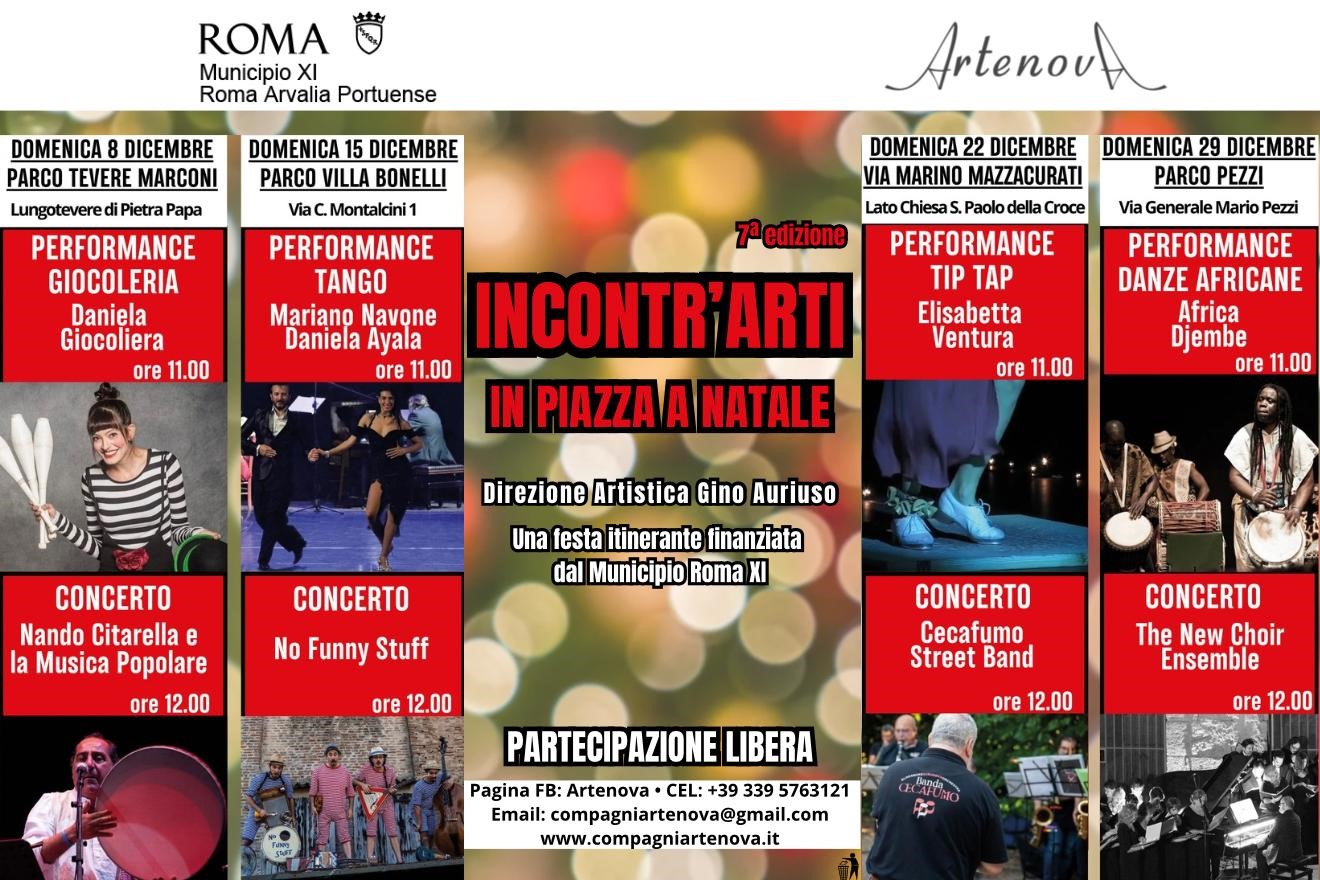 ROMA
Municipio XI
Roma Arvalia Portuense

ArtenovA

DOMENICA 8 DICEMBRE
PARCO TEVERE MARCONI
Lungotevere di Pietra Papa

PERFORMANCE
GIOCOLERIA
Daniela Giocoliera
ore 11.00

CONCERTO
Nando Citarella e la Musica Popolare
ore 12.00

DOMENICA 15 DICEMBRE
PARCO VILLA BONELLI
Via C. Montalcini 1

PERFORMANCE
TANGO
Mariano Navone
Daniela Ayala
ore 11.00

CONCERTO
No Funny Stuff
ore 12.00

No Funny Stuff

7ª edizione

INCONTR'ARTI
IN PIAZZA A NATALE

Direzione Artistica Gino Auriuso

Una festa itinerante finanziata dal Municipio Roma XI

PARTECIPAZIONE LIBERA

Pagina FB: Artenova • CEL: +39 339 5763121
Email: compagniartenova@gmail.com
www.compagniartenova.it

DOMENICA 22 DICEMBRE
VIA MARINO MAZZACURATI
Lato Chiesa S. Paolo della Croce

PERFORMANCE
TIP TAP
Elisabetta Ventura
ore 11.00

CONCERTO
Cecafumo Street Band
ore 12.00

Banda CECAFUMO

DOMENICA 29 DICEMBRE
PARCO PEZZI
Via Generale Mario Pezzi

PERFORMANCE
DANZE AFRICANE
Africa Djembe
ore 11.00

CONCERTO
The New Choir Ensemble
ore 12.00